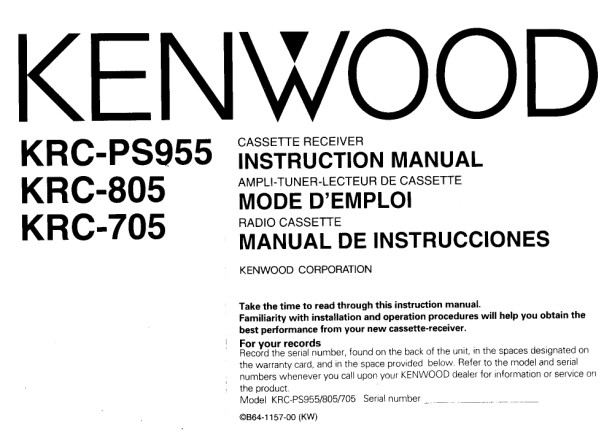 KENWOOD

KRC-PS955
KRC-805
KRC-705

CASSETTE RECEIVER
INSTRUCTION MANUAL
AMPLI-TUNER-LECTEUR DE CASSETTE
MODE D'EMPLOI
RADIO CASSETTE
MANUAL DE INSTRUCCIONES

KENWOOD CORPORATION

Take the time to read through this instruction manual. Familiarity with installation and operation procedures will help you obtain the best performance from your new cassette-receiver.

For your records
Record the serial number, found on the back of the unit, in the spaces designated on the warranty card, and in the space provided below. Refer to the model and serial numbers whenever you call upon your KENWOOD dealer for information or service on the product.
Model KRC-PS955/805/705 Serial number ____

©B64-1157-00 (KW)